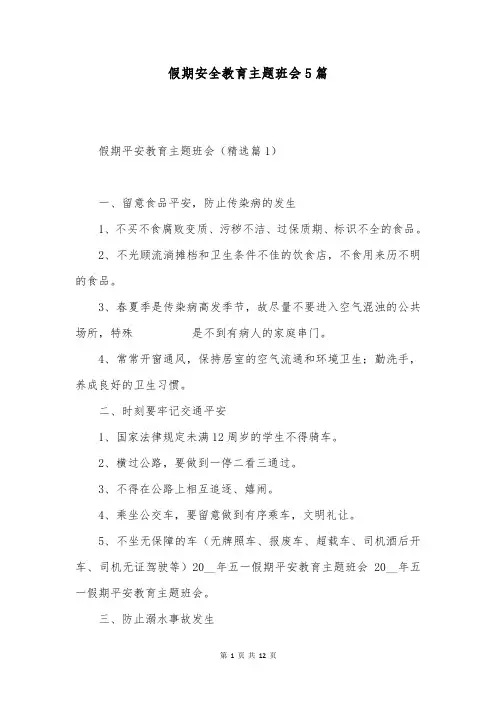 假期安全教育主题班会5篇

假期平安教育主题班会（精选篇1）

一、留意食品平安，防止传染病的发生

1、不买不食腐败变质、污秽不洁、过保质期、标识不全的食品。

2、不光顾流淌摊档和卫生条件不佳的饮食店，不食用来历不明的食品。

3、春夏季是传染病高发季节，故尽量不要进入空气混浊的公共场所，特殊　　　　是不到有病人的家庭串门。

4、常常开窗通风，保持居室的空气流通和环境卫生；勤洗手，养成良好的卫生习惯。

二、时刻要牢记交通平安

1、国家法律规定未满12周岁的学生不得骑车。

2、横过公路，要做到一停二看三通过。

3、不得在公路上相互追逐、嬉闹。

4、乘坐公交车，要留意做到有序乘车，文明礼让。

5、不坐无保障的车（无牌照车、报废车、超载车、司机酒后开车、司机无证驾驶等）20__年五一假期平安教育主题班会 20__年五一假期平安教育主题班会。

三、防止溺水事故发生

第 1 页 共 12 页